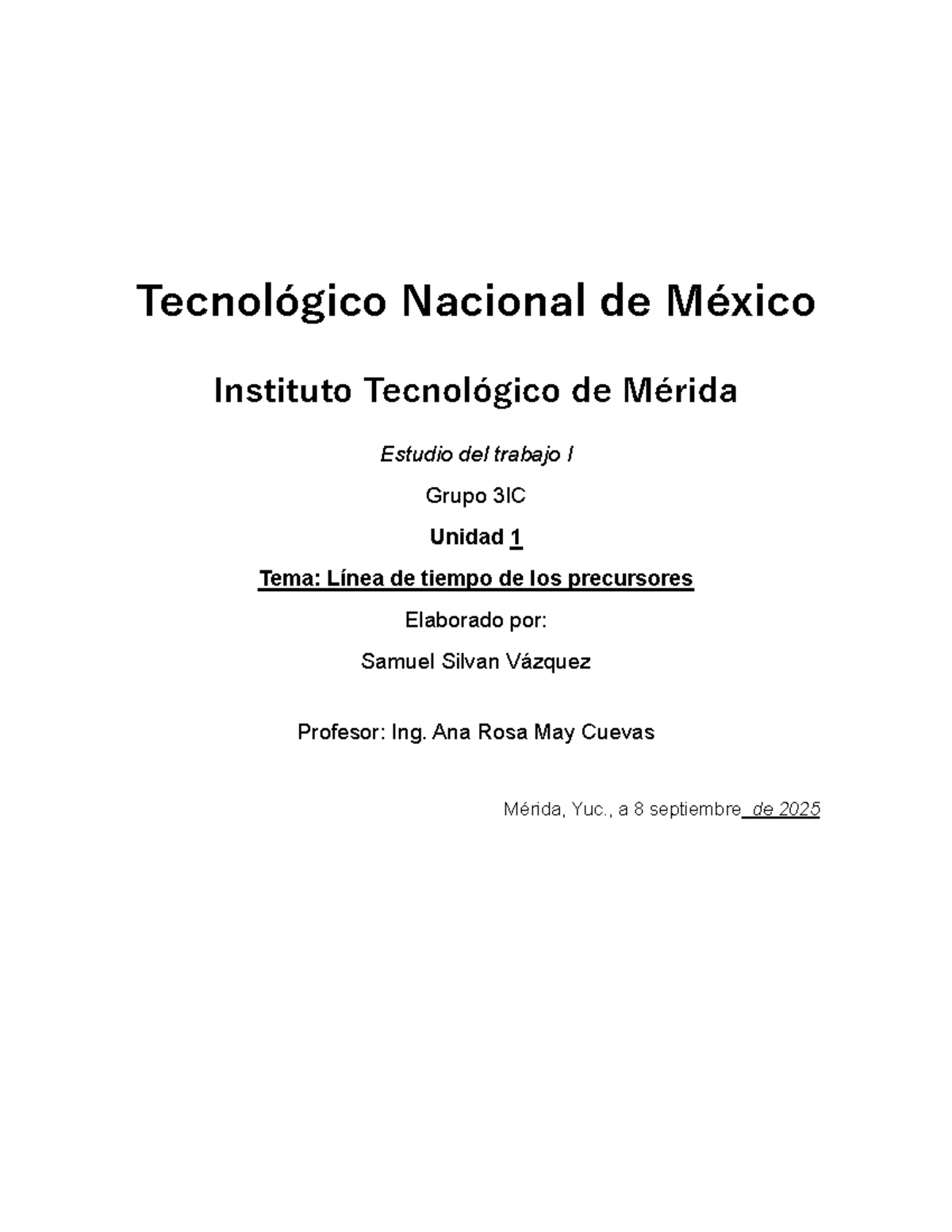 Tecnológico Nacional de México

Instituto Tecnológico de Mérida

Estudio del trabajo I

Grupo 3IC

Unidad 1

Tema: Línea de tiempo de los precursores

Elaborado por:

Samuel Silvan Vázquez

Profesor: Ing. Ana Rosa May Cuevas

Mérida, Yuc., a 8 septiembre de 2025